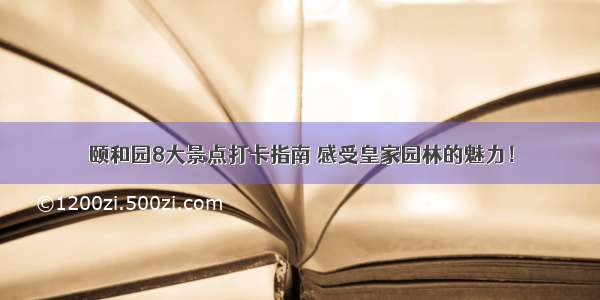 颐和园8大景点打卡指南 感受皇家园林的魅力！

©1200zi.500zi.com